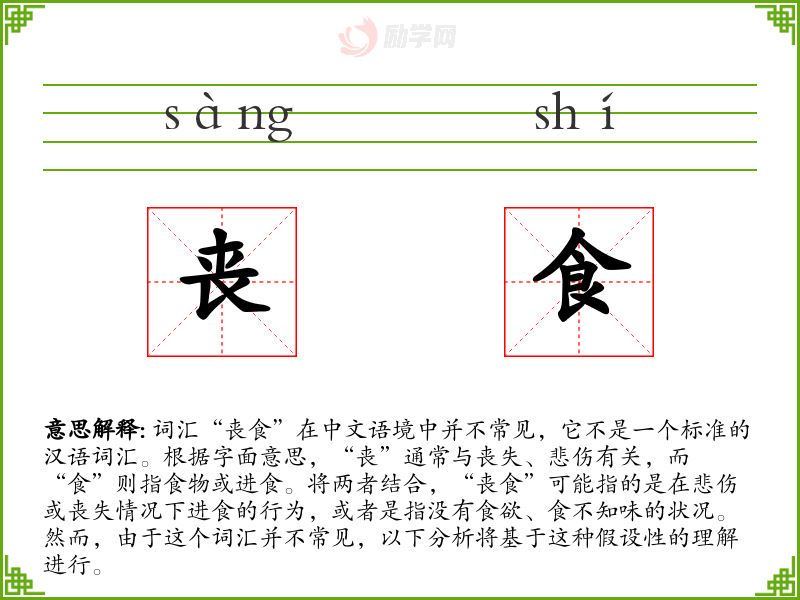 励学网

sàng shí

丧 食

意思解释: 词汇“丧食”在中文语境中并不常见，它不是一个标准的汉语词汇。根据字面意思，“丧”通常与丧失、悲伤有关，而“食”则指食物或进食。将两者结合，“丧食”可能指的是在悲伤或丧失情况下进食的行为，或者是指没有食欲、食不知味的状况。然而，由于这个词汇并不常见，以下分析将基于这种假设性的理解进行。